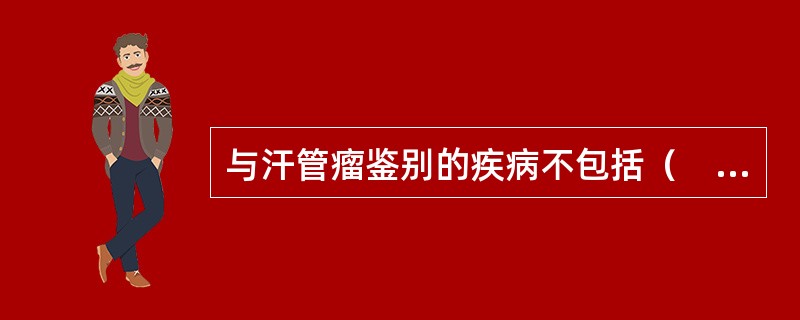 与汗管瘤鉴别的疾病不包括（ ...